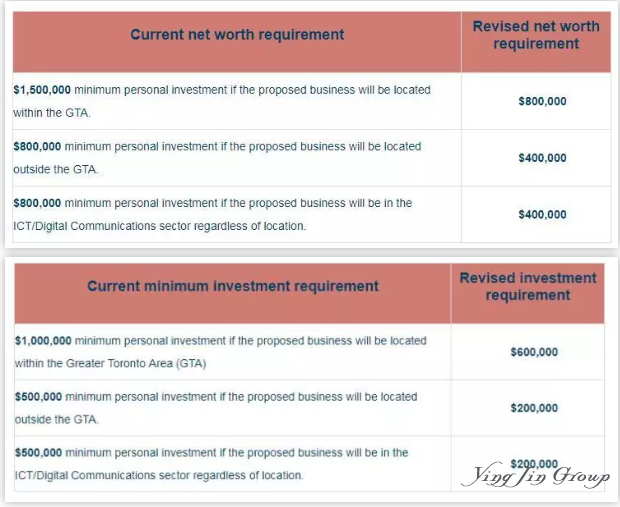 | Current net worth requirement | Revised net worth requirement |
|---|---|
| **\$1,500,000** minimum personal investment if the proposed business will be located within the GTA. | **\$800,000** |
| **\$800,000** minimum personal investment if the proposed business will be located outside the GTA. | **\$400,000** |
| **\$800,000** minimum personal investment if the proposed business will be in the ICT/Digital Communications sector regardless of location. | **\$400,000** |

| Current minimum investment requirement | Revised investment requirement |
|---|---|
| **\$1,000,000** minimum personal investment if the proposed business will be located within the Greater Toronto Area (GTA) | **\$600,000** |
| **\$500,000** minimum personal investment if the proposed business will be located outside the GTA. | **\$200,000** |
| **\$500,000** minimum personal investment if the proposed business will be in the ICT/Digital Communications sector regardless of location. | **\$200,000** |

Ying Jin Group